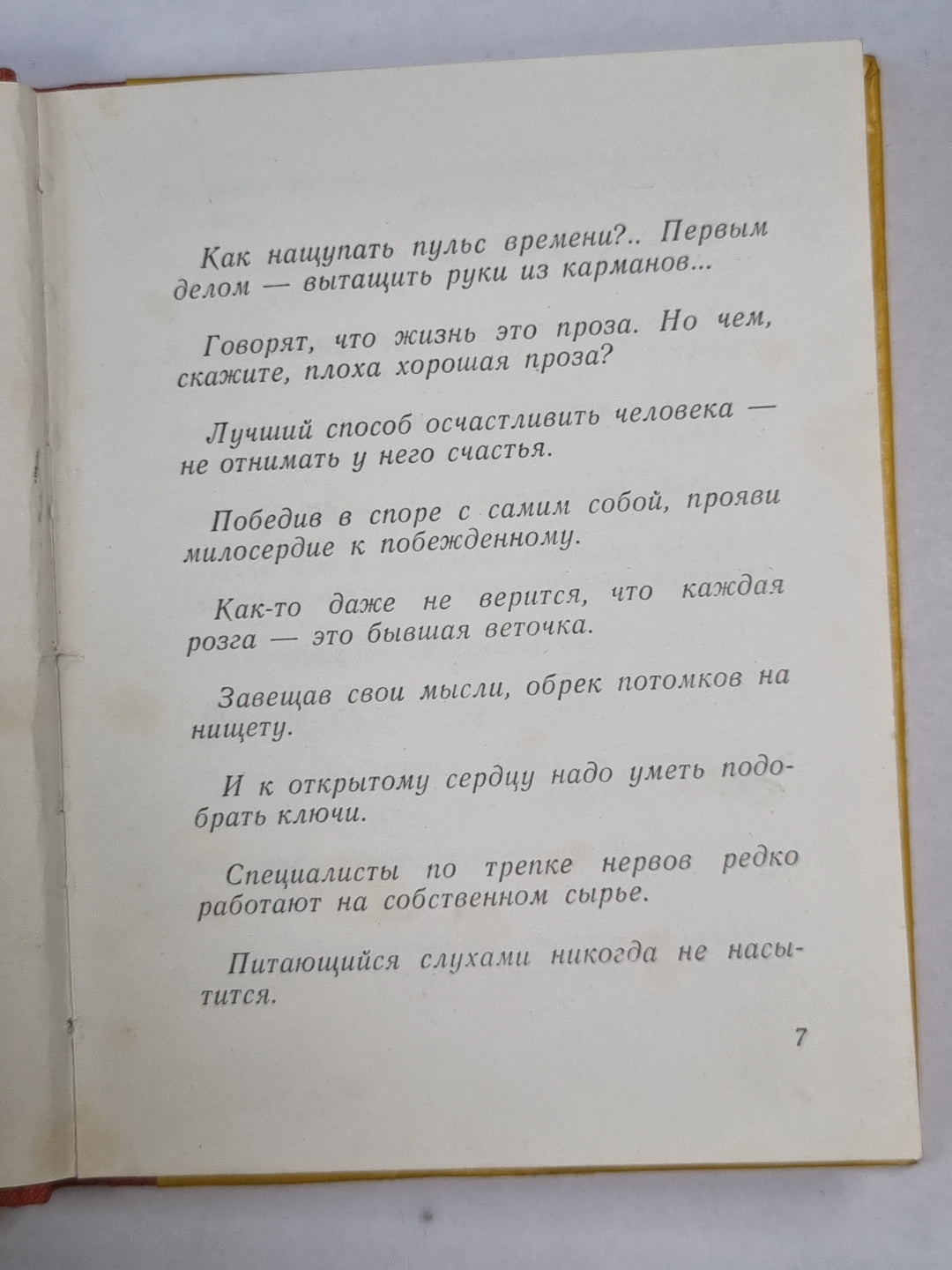 Как нащупать пульс времени?.. Первым делом — вытащить руки из карманов...

Говорят, что жизнь это проза. Но чем, скажите, плоха хорошая проза?

Лучший способ осчастливить человека — не отнимать у него счастья.

Победив в споре с самим собой, прояви милосердие к побежденному.

Как-то даже не верится, что каждая розга — это бывшая веточка.

Завещав свои мысли, обрек потомков на нищету.

И к открытому сердцу надо уметь подобрать ключи.

Специалисты по трепке нервов редко работают на собственном сырье.

Питающийся слухами никогда не насытится.

7